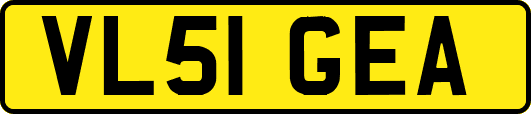 VL51 GEA